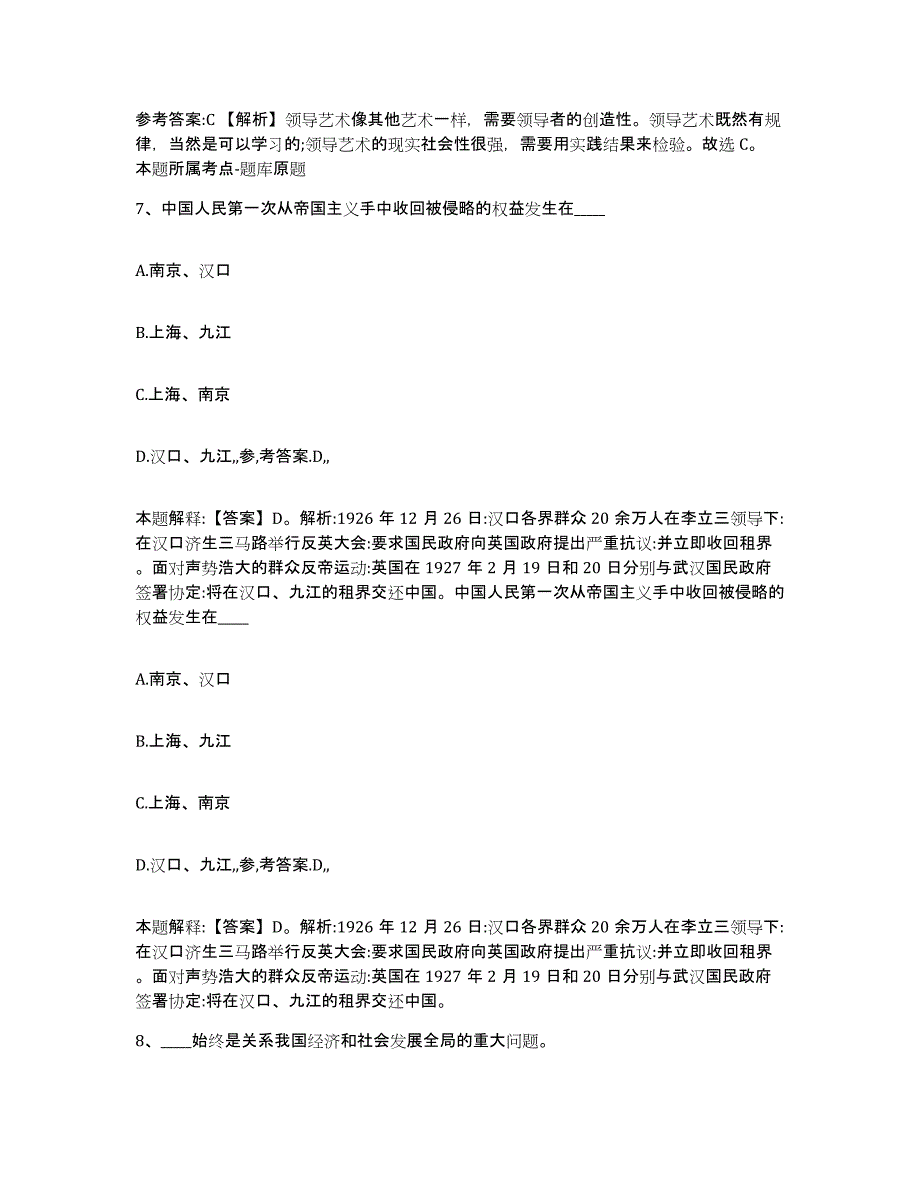 参考答案:C 【解析】领导艺术像其他艺术一样，需要领导者的创造性。领导艺术既然有规律，当然是可以学习的;领导艺术的现实社会性很强，需要用实践结果来检验。故选 C。
本题所属考点-题库原题

7、中国人民第一次从帝国主义手中收回被侵略的权益发生在____

A.南京、汉口

B.上海、九江

C.上海、南京

D.汉口、九江,,参,考答案.D,,

本题解释:【答案】D。解析:1926 年 12 月 26 日:汉口各界群众 20 余万人在李立三领导下:在汉口济生三马路举行反英大会:要求国民政府向英国政府提出严重抗议:并立即收回租界。面对声势浩大的群众反帝运动:英国在 1927 年 2 月 19 日和 20 日分别与武汉国民政府签署协定:将在汉口、九江的租界交还中国。中国人民第一次从帝国主义手中收回被侵略的权益发生在____

A.南京、汉口

B.上海、九江

C.上海、南京

D.汉口、九江,,参,考答案.D,,

本题解释:【答案】D。解析:1926 年 12 月 26 日:汉口各界群众 20 余万人在李立三领导下:在汉口济生三马路举行反英大会:要求国民政府向英国政府提出严重抗议:并立即收回租界。面对声势浩大的群众反帝运动:英国在 1927 年 2 月 19 日和 20 日分别与武汉国民政府签署协定:将在汉口、九江的租界交还中国。

8、____始终是关系我国经济和社会发展全局的重大问题。